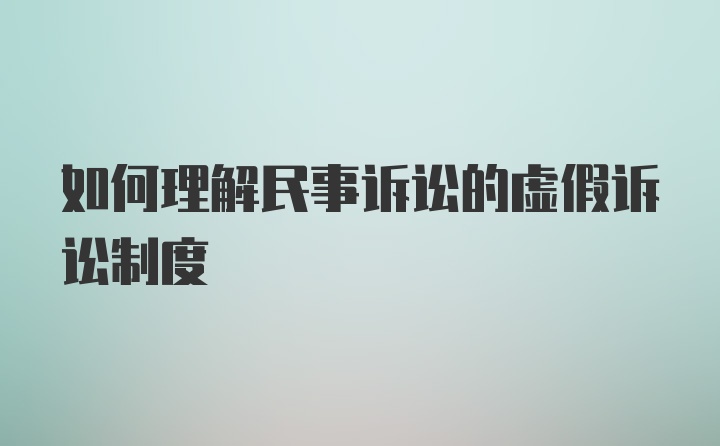 如何理解民事诉讼的虚假诉讼制度